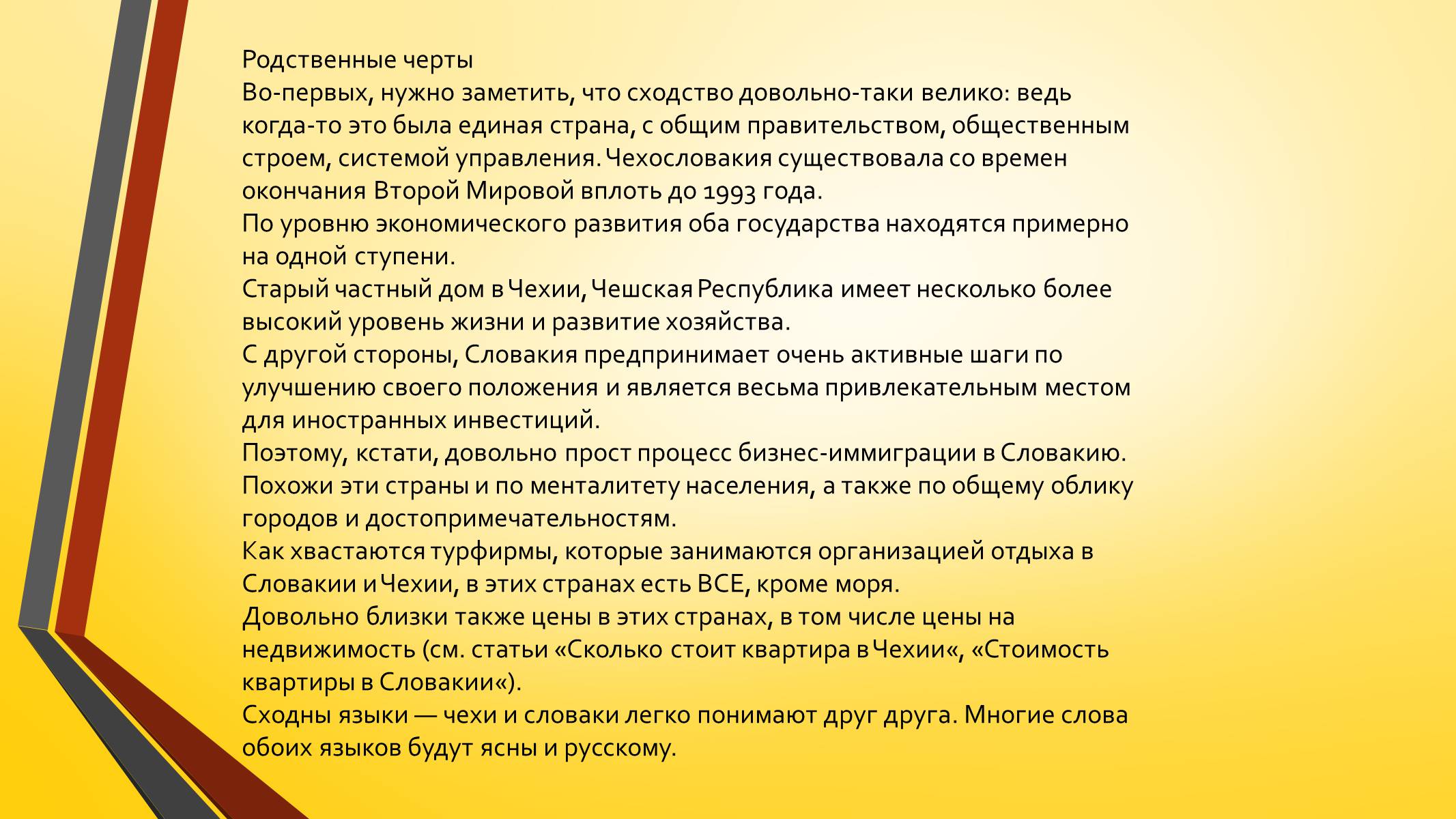 Родственные черты
Во-первых, нужно заметить, что сходство довольно-таки велико: ведь когда-то это была единая страна, с общим правительством, общественным строем, системой управления. Чехословакия существовала со времен окончания Второй Мировой вплоть до 1993 года.
По уровню экономического развития оба государства находятся примерно на одной ступени.
Старый частный дом в Чехии, Чешская Республика имеет несколько более высокий уровень жизни и развитие хозяйства.
С другой стороны, Словакия предпринимает очень активные шаги по улучшению своего положения и является весьма привлекательным местом для иностранных инвестиций.
Поэтому, кстати, довольно прост процесс бизнес-иммиграции в Словакию.
Похожи эти страны и по менталитету населения, а также по общему облику городов и достопримечательностям.
Как хвастаются турфирмы, которые занимаются организацией отдыха в Словакии и Чехии, в этих странах есть ВСЕ, кроме моря.
Довольно близки также цены в этих странах, в том числе цены на недвижимость (см. статьи «Сколько стоит квартира в Чехии«, «Стоимость квартиры в Словакии«).
Сходны языки — чехи и словаки легко понимают друг друга. Многие слова обоих языков будут ясны и русскому.